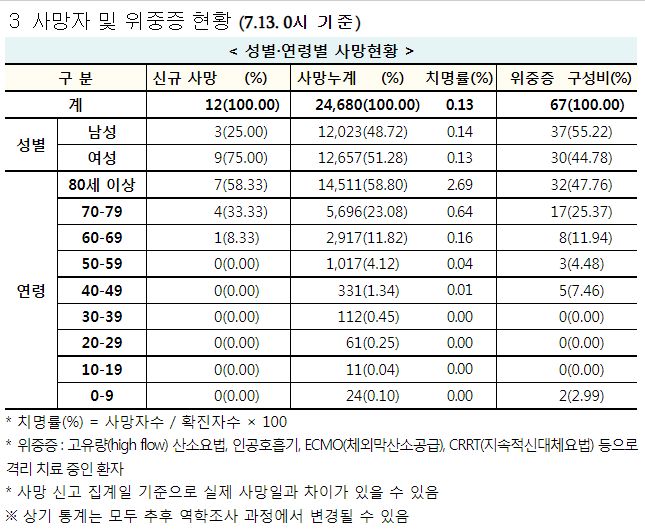 3 사망자 및 위중증 현황 (7.13. 0시 기준)

< 성별·연령별 사망현황 >

| 구 분 | | 신규 사망 (%) | 사망누계 (%) | 치명률(%) | 위중증 구성비(%) |
|---|---|---|---|---|---|
| 계 | | 12(100.00) | 24,680(100.00) | 0.13 | 67(100.00) |
| 성별 | 남성 | 3(25.00) | 12,023(48.72) | 0.14 | 37(55.22) |
| | 여성 | 9(75.00) | 12,657(51.28) | 0.13 | 30(44.78) |
| 연령 | 80세 이상 | 7(58.33) | 14,511(58.80) | 2.69 | 32(47.76) |
| | 70-79 | 4(33.33) | 5,696(23.08) | 0.64 | 17(25.37) |
| | 60-69 | 1(8.33) | 2,917(11.82) | 0.16 | 8(11.94) |
| | 50-59 | 0(0.00) | 1,017(4.12) | 0.04 | 3(4.48) |
| | 40-49 | 0(0.00) | 331(1.34) | 0.01 | 5(7.46) |
| | 30-39 | 0(0.00) | 112(0.45) | 0.00 | 0(0.00) |
| | 20-29 | 0(0.00) | 61(0.25) | 0.00 | 0(0.00) |
| | 10-19 | 0(0.00) | 11(0.04) | 0.00 | 0(0.00) |
| | 0-9 | 0(0.00) | 24(0.10) | 0.00 | 2(2.99) |

* 치명률(%) = 사망자수 / 확진자수 × 100
* 위중증 : 고유량(high flow) 산소요법, 인공호흡기, ECMO(체외막산소공급), CRRT(지속적신대체요법) 등으로 격리 치료 중인 환자
* 사망 신고 집계일 기준으로 실제 사망일과 차이가 있을 수 있음
※ 상기 통계는 모두 추후 역학조사 과정에서 변경될 수 있음